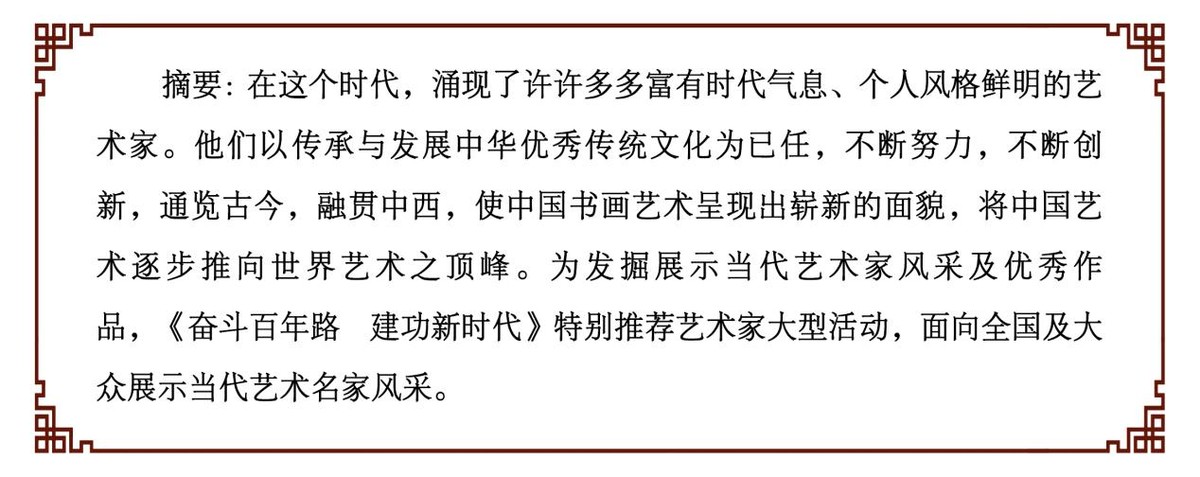 摘要：在这个时代，涌现了许许多多富有时代气息、个人风格鲜明的艺术家。他们以传承与发展中华优秀传统文化为已任，不断努力，不断创新，通览古今，融贯中西，使中国书画艺术呈现出崭新的面貌，将中国艺术逐步推向世界艺术之顶峰。为发掘展示当代艺术家风采及优秀作品，《奋斗百年路　建功新时代》特别推荐艺术家大型活动，面向全国及大众展示当代艺术名家风采。